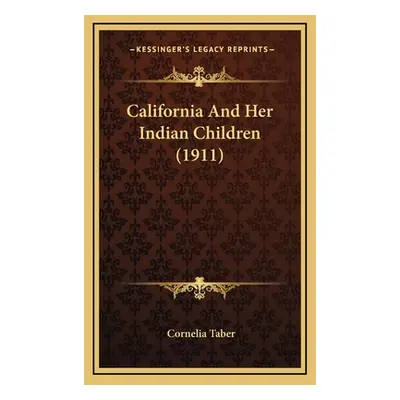 —KESSINGER'S LEGACY REPRINTS—

California And Her Indian Children (1911)

Cornelia Taber